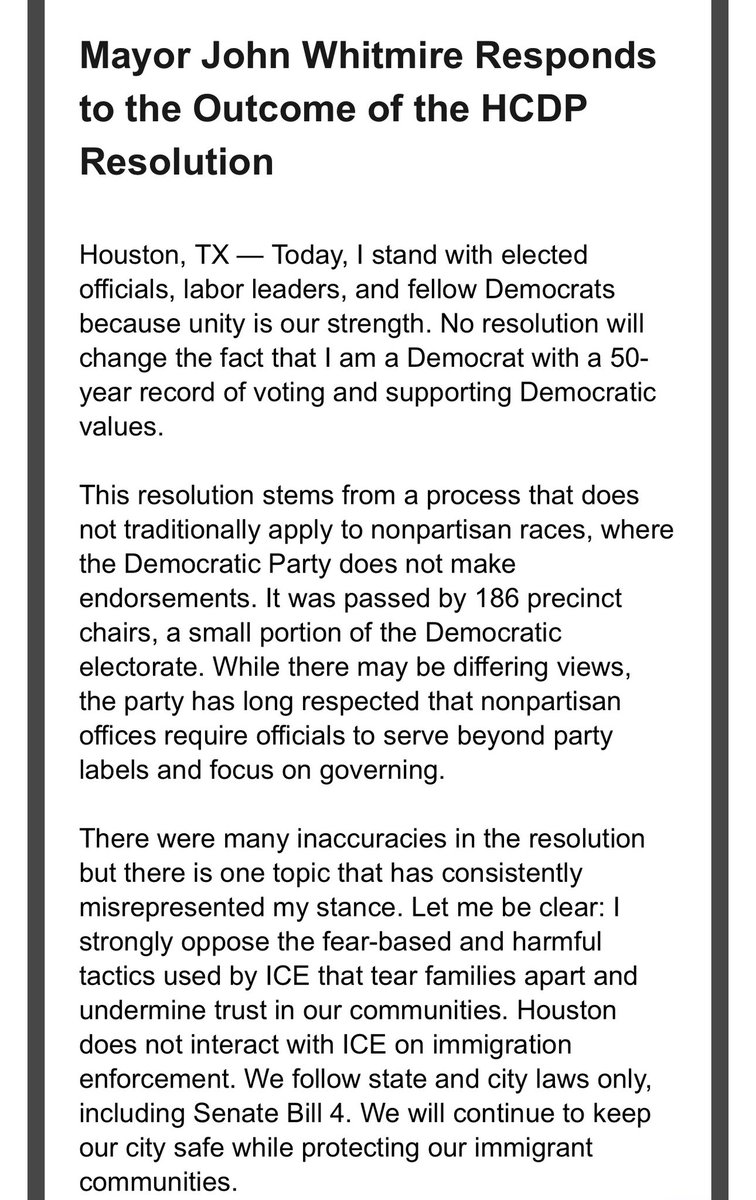 Mayor John Whitmire Responds to the Outcome of the HCDP Resolution

Houston, TX — Today, I stand with elected officials, labor leaders, and fellow Democrats because unity is our strength. No resolution will change the fact that I am a Democrat with a 50-year record of voting and supporting Democratic values.

This resolution stems from a process that does not traditionally apply to nonpartisan races, where the Democratic Party does not make endorsements. It was passed by 186 precinct chairs, a small portion of the Democratic electorate. While there may be differing views, the party has long respected that nonpartisan offices require officials to serve beyond party labels and focus on governing.

There were many inaccuracies in the resolution but there is one topic that has consistently misrepresented my stance. Let me be clear: I strongly oppose the fear-based and harmful tactics used by ICE that tear families apart and undermine trust in our communities. Houston does not interact with ICE on immigration enforcement. We follow state and city laws only, including Senate Bill 4. We will continue to keep our city safe while protecting our immigrant communities.